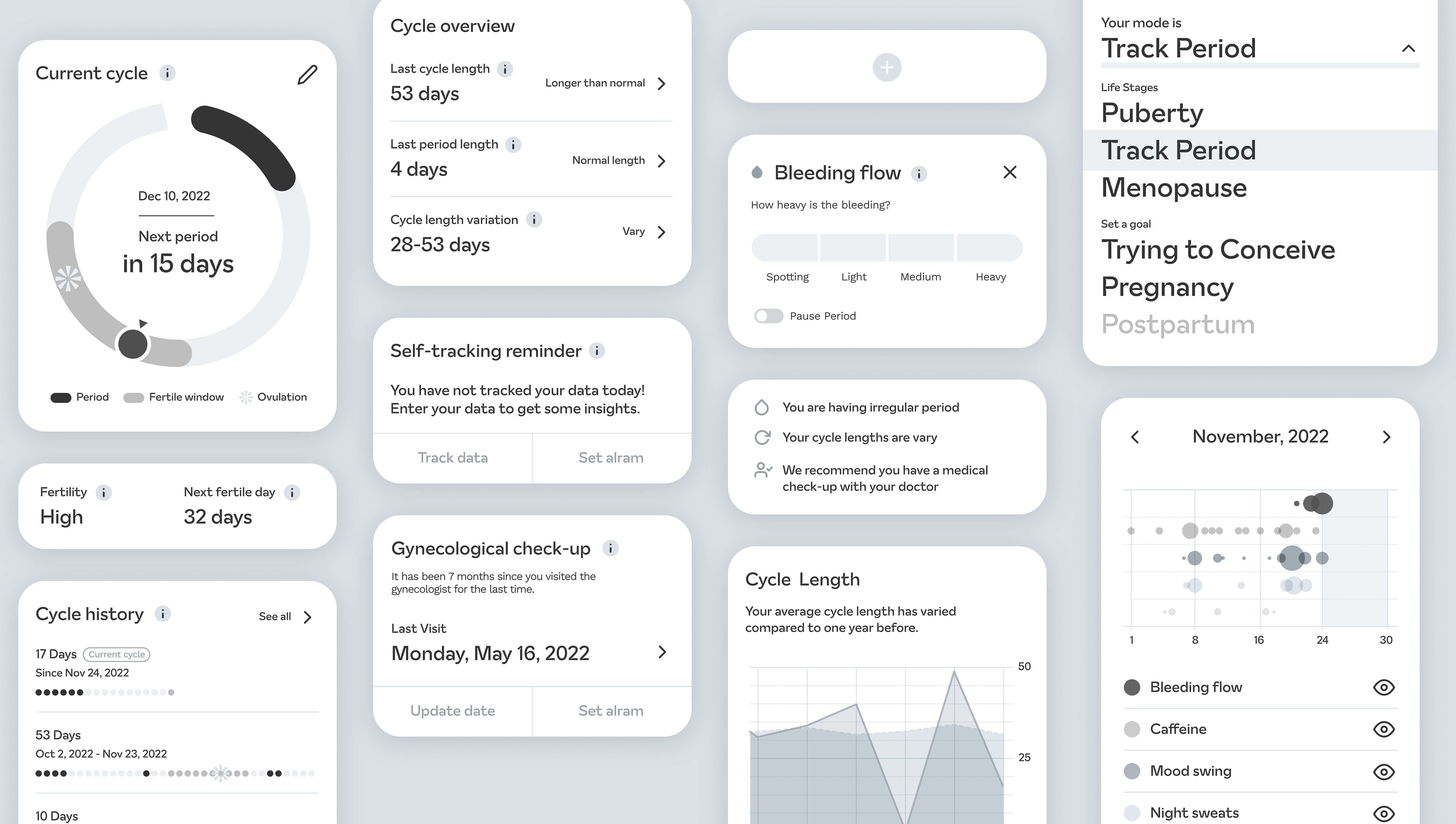 Current cycle

Dec 10, 2022

Next period
in 15 days

Period Fertile window Ovulation

Fertility
High

Next fertile day
32 days

Cycle history
See all

17 Days Current cycle
Since Nov 24, 2022

53 Days
Oct 2, 2022 - Nov 23, 2022

10 Days

Cycle overview

Last cycle length
53 days
Longer than normal

Last period length
4 days
Normal length

Cycle length variation
28-53 days
Vary

Self-tracking reminder

You have not tracked your data today! Enter your data to get some insights.

Track data
Set alram

Gynecological check-up

It has been 7 months since you visited the gynecologist for the last time.

Last Visit
Monday, May 16, 2022

Update date
Set alram

Bleeding flow

How heavy is the bleeding?

Spotting Light Medium Heavy

Pause Period

You are having irregular period
Your cycle lengths are vary
We recommend you have a medical check-up with your doctor

Cycle Length

Your average cycle length has varied compared to one year before.

50
25

Your mode is
Track Period

Life Stages
Puberty
Track Period
Menopause

Set a goal
Trying to Conceive
Pregnancy
Postpartum

November, 2022

1 8 16 24 30

Bleeding flow
Caffeine
Mood swing
Night sweats